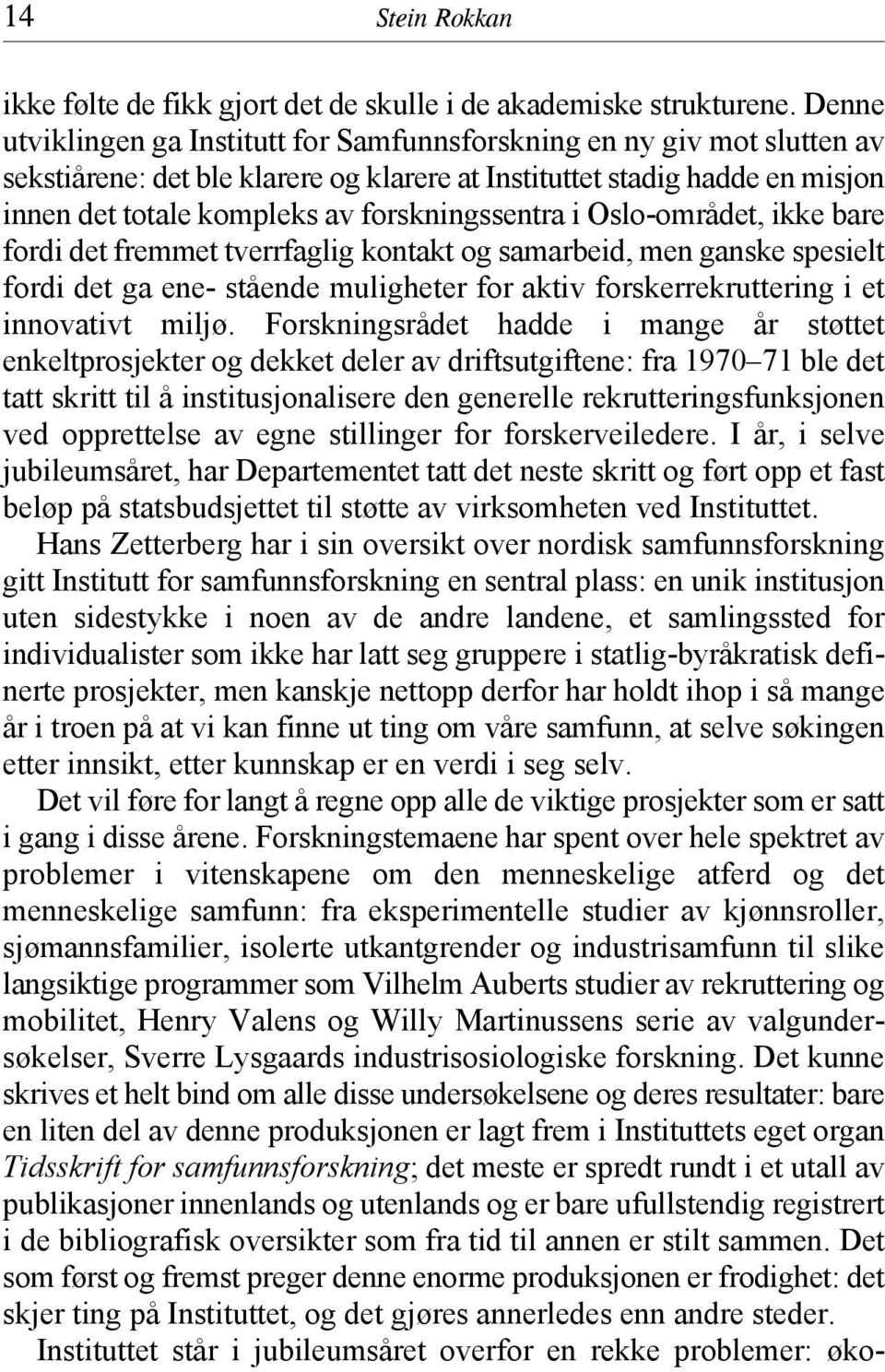 14 Stein Rokkan

ikke følte de fikk gjort det de skulle i de akademiske strukturene. Denne utviklingen ga Institutt for Samfunnsforskning en ny giv mot slutten av sekstiårene: det ble klarere og klarere at Instituttet stadig hadde en misjon innen det totale kompleks av forskningssentra i Oslo-området, ikke bare fordi det fremmet tverrfaglig kontakt og samarbeid, men ganske spesielt fordi det ga ene- stående muligheter for aktiv forskerrekruttering i et innovativt miljø. Forskningsrådet hadde i mange år støttet enkeltprosjekter og dekket deler av driftsutgiftene: fra 1970–71 ble det tatt skritt til å institusjonalisere den generelle rekrutteringsfunksjonen ved opprettelse av egne stillinger for forskerveiledere. I år, i selve jubileumsåret, har Departementet tatt det neste skritt og ført opp et fast beløp på statsbudsjettet til støtte av virksomheten ved Instituttet.

Hans Zetterberg har i sin oversikt over nordisk samfunnsforskning gitt Institutt for samfunnsforskning en sentral plass: en unik institusjon uten sidestykke i noen av de andre landene, et samlingssted for individualister som ikke har latt seg gruppere i statlig-byråkratisk definerte prosjekter, men kanskje nettopp derfor har holdt ihop i så mange år i troen på at vi kan finne ut ting om våre samfunn, at selve søkingen etter innsikt, etter kunnskap er en verdi i seg selv.

Det vil føre for langt å regne opp alle de viktige prosjekter som er satt i gang i disse årene. Forskningstemaene har spent over hele spektret av problemer i vitenskapene om den menneskelige atferd og det menneskelige samfunn: fra eksperimentelle studier av kjønnsroller, sjømannsfamilier, isolerte utkantgrender og industrisamfunn til slike langsiktige programmer som Vilhelm Auberts studier av rekruttering og mobilitet, Henry Valens og Willy Martinussens serie av valgundersøkelser, Sverre Lysgaards industrisosiologiske forskning. Det kunne skrives et helt bind om alle disse undersøkelsene og deres resultater: bare en liten del av denne produksjonen er lagt frem i Instituttets eget organ Tidsskrift for samfunnsforskning; det meste er spredt rundt i et utall av publikasjoner innenlands og utenlands og er bare ufullstendig registrert i de bibliografisk oversikter som fra tid til annen er stilt sammen. Det som først og fremst preger denne enorme produksjonen er frodighet: det skjer ting på Instituttet, og det gjøres annerledes enn andre steder.

Instituttet står i jubileumsåret overfor en rekke problemer: øko-